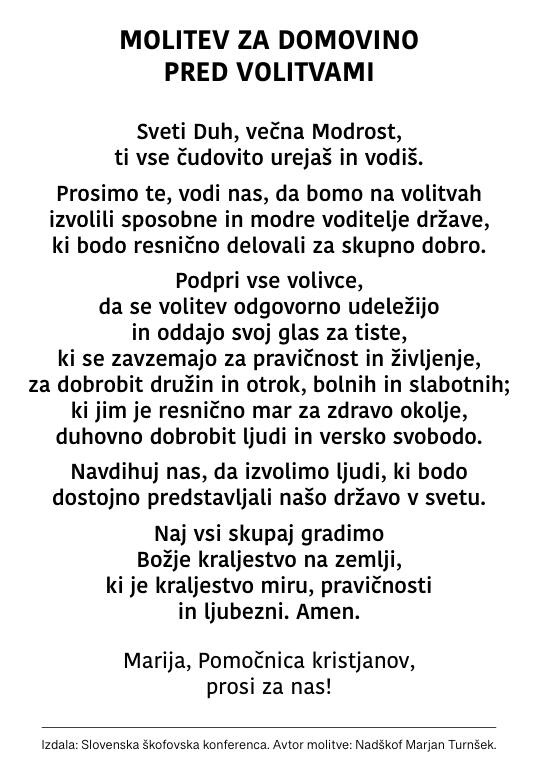 MOLITEV ZA DOMOVINO
PRED VOLITVAMI

Sveti Duh, večna Modrost,
ti vse čudovito urejaš in vodiš.

Prosimo te, vodi nas, da bomo na volitvah
izvolili sposobne in modre voditelje države,
ki bodo resnično delovali za skupno dobro.

Podpri vse volivce,
da se volitev odgovorno udeležijo
in oddajo svoj glas za tiste,
ki se zavzemajo za pravičnost in življenje,
za dobrobit družin in otrok, bolnih in slabotnih;
ki jim je resnično mar za zdravo okolje,
duhovno dobrobit ljudi in versko svobodo.

Navdihuj nas, da izvolimo ljudi, ki bodo
dostojno predstavljali našo državo v svetu.

Naj vsi skupaj gradimo
Božje kraljestvo na zemlji,
ki je kraljestvo miru, pravičnosti
in ljubezni. Amen.

Marija, Pomočnica kristjanov,
prosi za nas!

Izdala: Slovenska škofovska konferenca. Avtor molitve: Nadškof Marjan Turnšek.